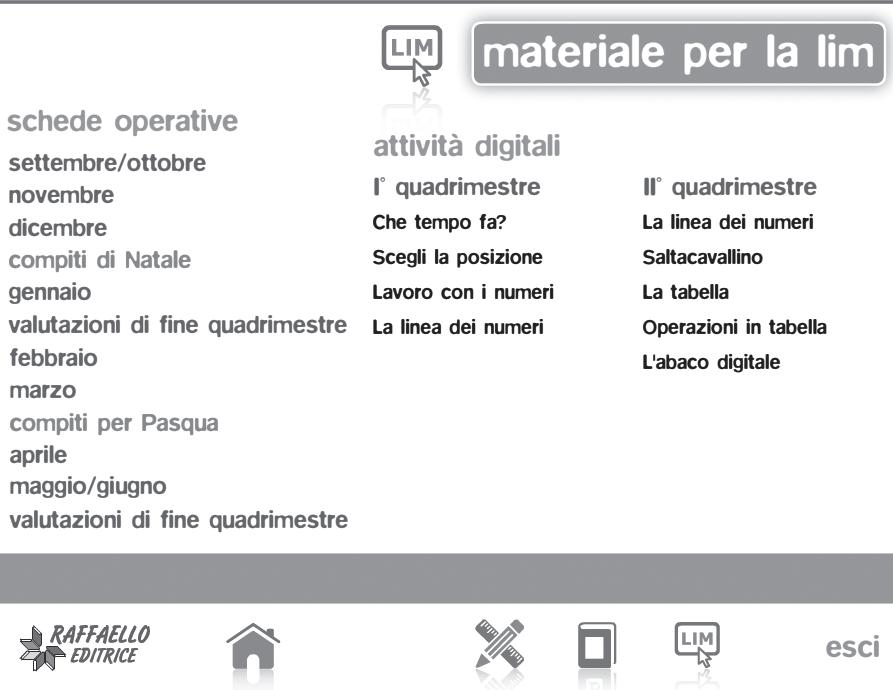 LIM
materiale per la lim

schede operative
settembre/ottobre
novembre
dicembre
compiti di Natale
gennaio
valutazioni di fine quadrimestre
febbraio
marzo
compiti per Pasqua
aprile
maggio/giugno
valutazioni di fine quadrimestre

attività digitali

I° quadrimestre
Che tempo fa?
Scegli la posizione
Lavoro con i numeri
La linea dei numeri

II° quadrimestre
La linea dei numeri
Saltacavallino
La tabella
Operazioni in tabella
L'abaco digitale

RAFFAELLO EDITRICE
LIM
esci